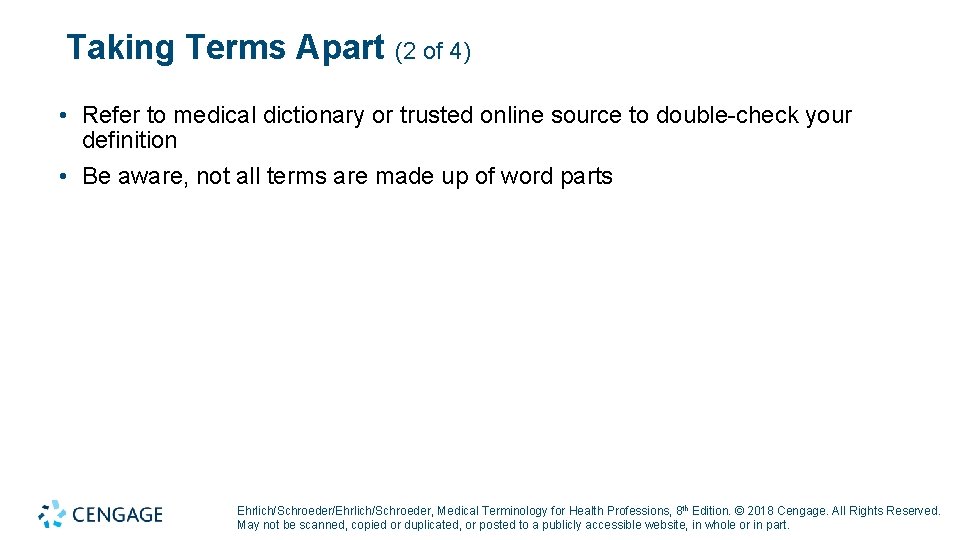 Taking Terms Apart (2 of 4)

• Refer to medical dictionary or trusted online source to double-check your definition
• Be aware, not all terms are made up of word parts

CENGAGE

Ehrlich/Schroeder/Ehrlich/Schroeder, Medical Terminology for Health Professions, 8th Edition. © 2018 Cengage. All Rights Reserved. May not be scanned, copied or duplicated, or posted to a publicly accessible website, in whole or in part.